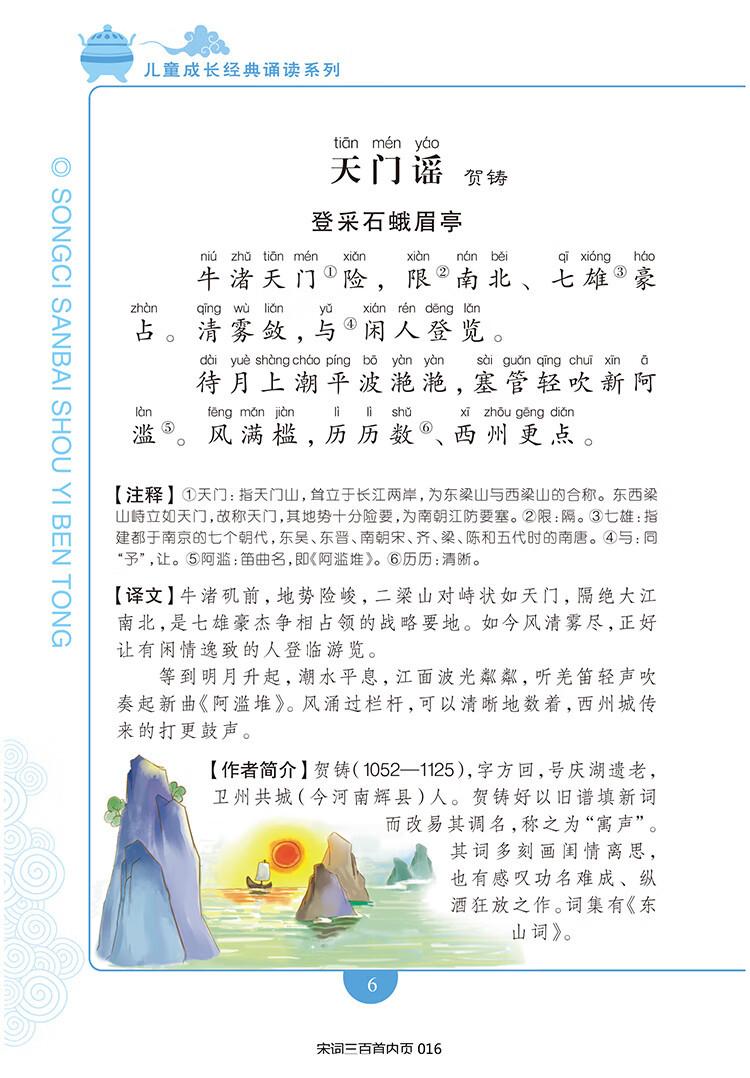 儿童成长经典诵读系列

© SONGCI SANBAI SHOU YI BEN TONG

tiān mén yáo
天门谣 贺铸

登采石蛾眉亭

niú zhǔ tiān mén xiǎn xiàn nán běi qī xióng háo
牛渚天门①险，限②南北、七雄③豪

zhàn qīng wù liǎn yǔ xián rén dēng lǎn
占。清雾敛，与④闲人登览。

dài yuè shàng cháo píng bō yàn yàn sài guǎn qīng chuī xīn ā
待月上潮平波滟滟，塞管轻吹新阿

làn fēng mǎn jiàn lì lì shǔ xī zhōu gēng diǎn
滥⑤。风满槛，历历数⑥、西州更点。

【注释】①天门：指天门山，耸立于长江两岸，为东梁山与西梁山的合称。东西梁山峙立如天门，故称天门，其地势十分险要，为南朝江防要塞。②限：隔。③七雄：指建都于南京的七个朝代，东吴、东晋、南朝宋、齐、梁、陈和五代时的南唐。④与：同"予"，让。⑤阿滥：笛曲名，即《阿滥堆》。⑥历历：清晰。

【译文】牛渚矶前，地势险峻，二梁山对峙状如天门，隔绝大江南北，是七雄豪杰争相占领的战略要地。如今风清雾尽，正好让有闲情逸致的人登临游览。

等到明月升起，潮水平息，江面波光粼粼，听羌笛轻声吹奏起新曲《阿滥堆》。风涌过栏杆，可以清晰地数着，西州城传来的打更鼓声。

【作者简介】贺铸（1052—1125），字方回，号庆湖遗老，卫州共城（今河南辉县）人。贺铸好以旧谱填新词而改易其调名，称之为"寓声"。其词多刻画闺情离思，也有感叹功名难成、纵酒狂放之作。词集有《东山词》。

6

宋词三百首内页 016